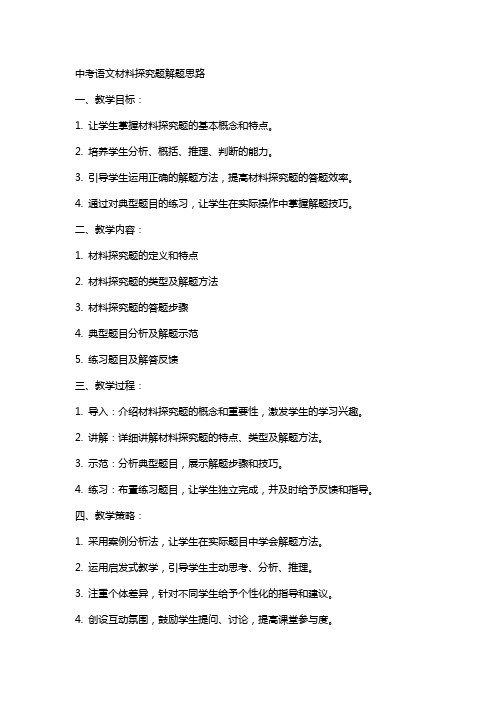 中考语文材料探究题解题思路

一、教学目标：

1. 让学生掌握材料探究题的基本概念和特点。

2. 培养学生分析、概括、推理、判断的能力。

3. 引导学生运用正确的解题方法，提高材料探究题的答题效率。

4. 通过对典型题目的练习，让学生在实际操作中掌握解题技巧。

二、教学内容：

1. 材料探究题的定义和特点

2. 材料探究题的类型及解题方法

3. 材料探究题的答题步骤

4. 典型题目分析及解题示范

5. 练习题目及解答反馈

三、教学过程：

1. 导入：介绍材料探究题的概念和重要性，激发学生的学习兴趣。

2. 讲解：详细讲解材料探究题的特点、类型及解题方法。

3. 示范：分析典型题目，展示解题步骤和技巧。

4. 练习：布置练习题目，让学生独立完成，并及时给予反馈和指导。

四、教学策略：

1. 采用案例分析法，让学生在实际题目中学会解题方法。

2. 运用启发式教学，引导学生主动思考、分析、推理。

3. 注重个体差异，针对不同学生给予个性化的指导和建议。

4. 创设互动氛围，鼓励学生提问、讨论，提高课堂参与度。